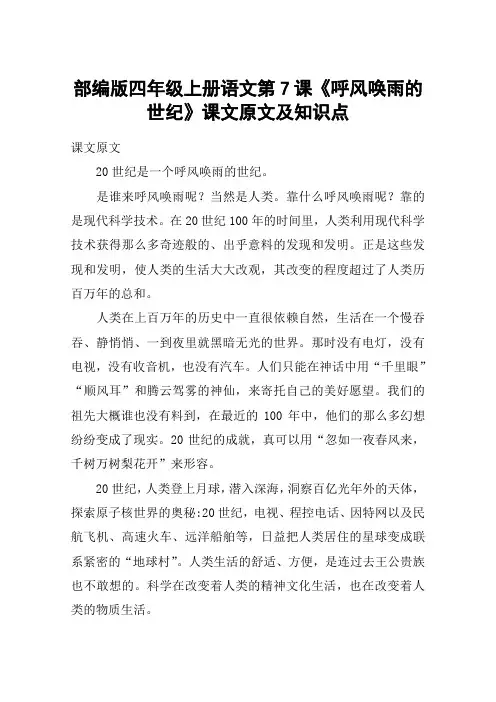 部编版四年级上册语文第7课《呼风唤雨的世纪》课文原文及知识点

课文原文

20世纪是一个呼风唤雨的世纪。

是谁来呼风唤雨呢？当然是人类。靠什么呼风唤雨呢？靠的是现代科学技术。在20世纪100年的时间里，人类利用现代科学技术获得那么多奇迹般的、出乎意料的发现和发明。正是这些发现和发明，使人类的生活大大改观，其改变的程度超过了人类历百万年的总和。

人类在上百万年的历史中一直很依赖自然，生活在一个慢吞吞、静悄悄、一到夜里就黑暗无光的世界。那时没有电灯，没有电视，没有收音机，也没有汽车。人们只能在神话中用“千里眼”“顺风耳”和腾云驾雾的神仙，来寄托自己的美好愿望。我们的祖先大概谁也没有料到，在最近的100年中，他们的那么多幻想纷纷变成了现实。20世纪的成就，真可以用“忽如一夜春风来，千树万树梨花开”来形容。

20世纪，人类登上月球，潜入深海，洞察百亿光年外的天体，探索原子核世界的奥秘:20世纪，电视、程控电话、因特网以及民航飞机、高速火车、远洋船舶等，日益把人类居住的星球变成联系紧密的“地球村”。人类生活的舒适、方便，是连过去王公贵族也不敢想的。科学在改变着人类的精神文化生活，也在改变着人类的物质生活。